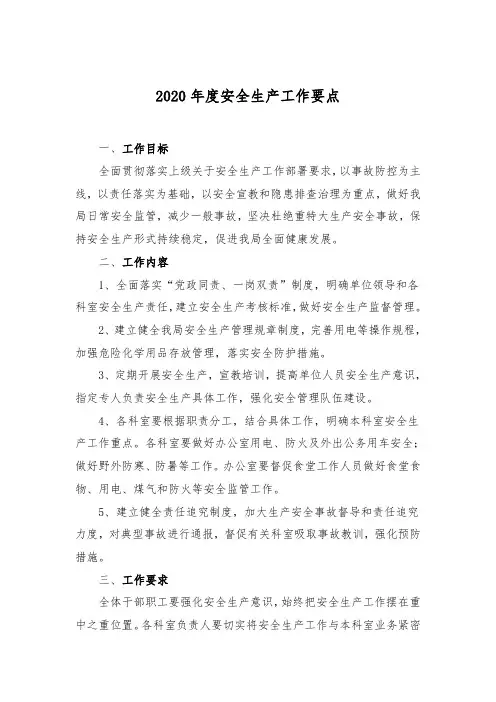 2020 年度安全生产工作要点

一、工作目标

全面贯彻落实上级关于安全生产工作部署要求，以事故防控为主线，以责任落实为基础，以安全宣教和隐患排查治理为重点，做好我局日常安全监管，减少一般事故，坚决杜绝重特大生产安全事故，保持安全生产形式持续稳定，促进我局全面健康发展。

二、工作内容

1、全面落实“党政同责、一岗双责”制度，明确单位领导和各科室安全生产责任，建立安全生产考核标准，做好安全生产监督管理。

2、建立健全我局安全生产管理规章制度，完善用电等操作规程，加强危险化学用品存放管理，落实安全防护措施。

3、定期开展安全生产，宣教培训，提高单位人员安全生产意识，指定专人负责安全生产具体工作，强化安全管理队伍建设。

4、各科室要根据职责分工，结合具体工作，明确本科室安全生产工作重点。各科室要做好办公室用电、防火及外出公务用车安全；做好野外防寒、防暑等工作。办公室要督促食堂工作人员做好食堂食物、用电、煤气和防火等安全监管工作。

5、建立健全责任追究制度，加大生产安全事故督导和责任追究力度，对典型事故进行通报，督促有关科室吸取事故教训，强化预防措施。

三、工作要求

全体干部职工要强化安全生产意识，始终把安全生产工作摆在重中之重位置。各科室负责人要切实将安全生产工作与本科室业务紧密